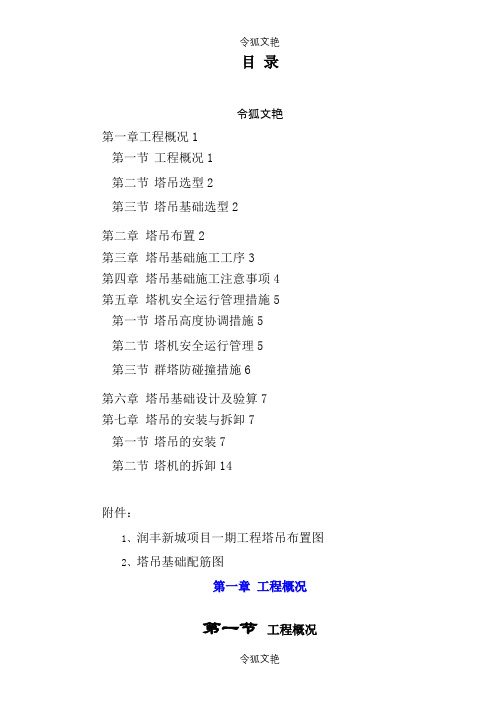 令狐文艳

目 录

令狐文艳

第一章工程概况 1

第一节 工程概况 1

第二节 塔吊选型 2

第三节 塔吊基础选型 2

第二章 塔吊布置 2

第三章 塔吊基础施工工序 3

第四章 塔吊基础施工注意事项 4

第五章 塔机安全运行管理措施 5

第一节 塔吊高度协调措施 5

第二节 塔机安全运行管理 5

第三节 群塔防碰撞措施 6

第六章 塔吊基础设计及验算 7

第七章 塔吊的安装与拆卸 7

第一节 塔吊的安装 7

第二节 塔机的拆卸 14

附件：

1、润丰新城项目一期工程塔吊布置图

2、塔吊基础配筋图

第一章 工程概况

第一节 工程概况

令狐文艳